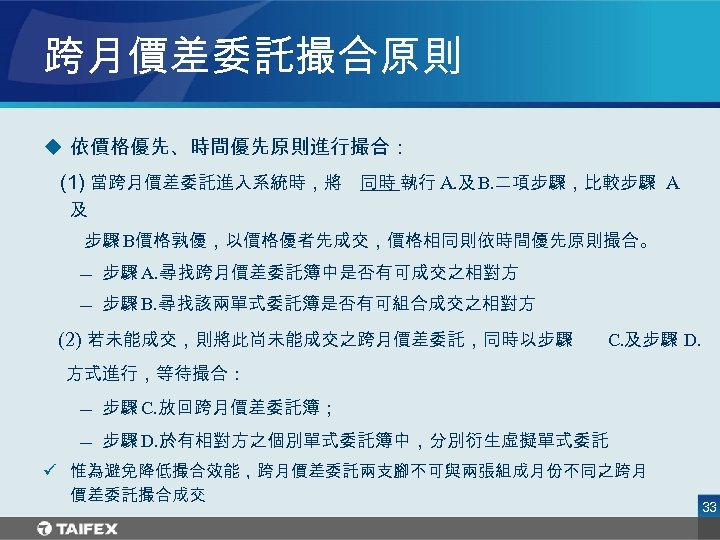 跨月價差委託撮合原則

◆ 依價格優先、時間優先原則進行撮合：

(1) 當跨月價差委託進入系統時，將 同時 執行 A.及B.二項步驟，比較步驟 A 及

步驟B價格孰優，以價格優者先成交，價格相同則依時間優先原則撮合。

– 步驟A.尋找跨月價差委託簿中是否有可成交之相對方

– 步驟B.尋找該兩單式委託簿是否有可組合成交之相對方

(2) 若未能成交，則將此尚未能成交之跨月價差委託，同時以步驟 C.及步驟 D. 方式進行，等待撮合：

– 步驟C.放回跨月價差委託簿；

– 步驟D.於有相對方之個別單式委託簿中，分別衍生虛擬單式委託

✓ 惟為避免降低撮合效能，跨月價差委託兩支腳不可與兩張組成月份不同之跨月價差委託撮合成交

33

TAIFEX